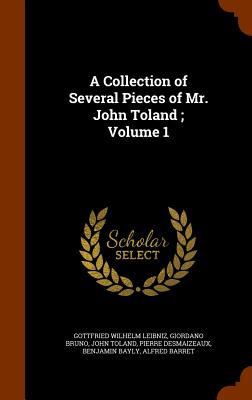 A Collection of Several Pieces of Mr. John Toland ; Volume 1

Scholar SELECT

GOTTFRIED WILHELM LEIBNIZ, GIORDANO BRUNO, JOHN TOLAND, PIERRE DESMAIZEAUX, BENJAMIN BAYLY, ALFRED BARRET